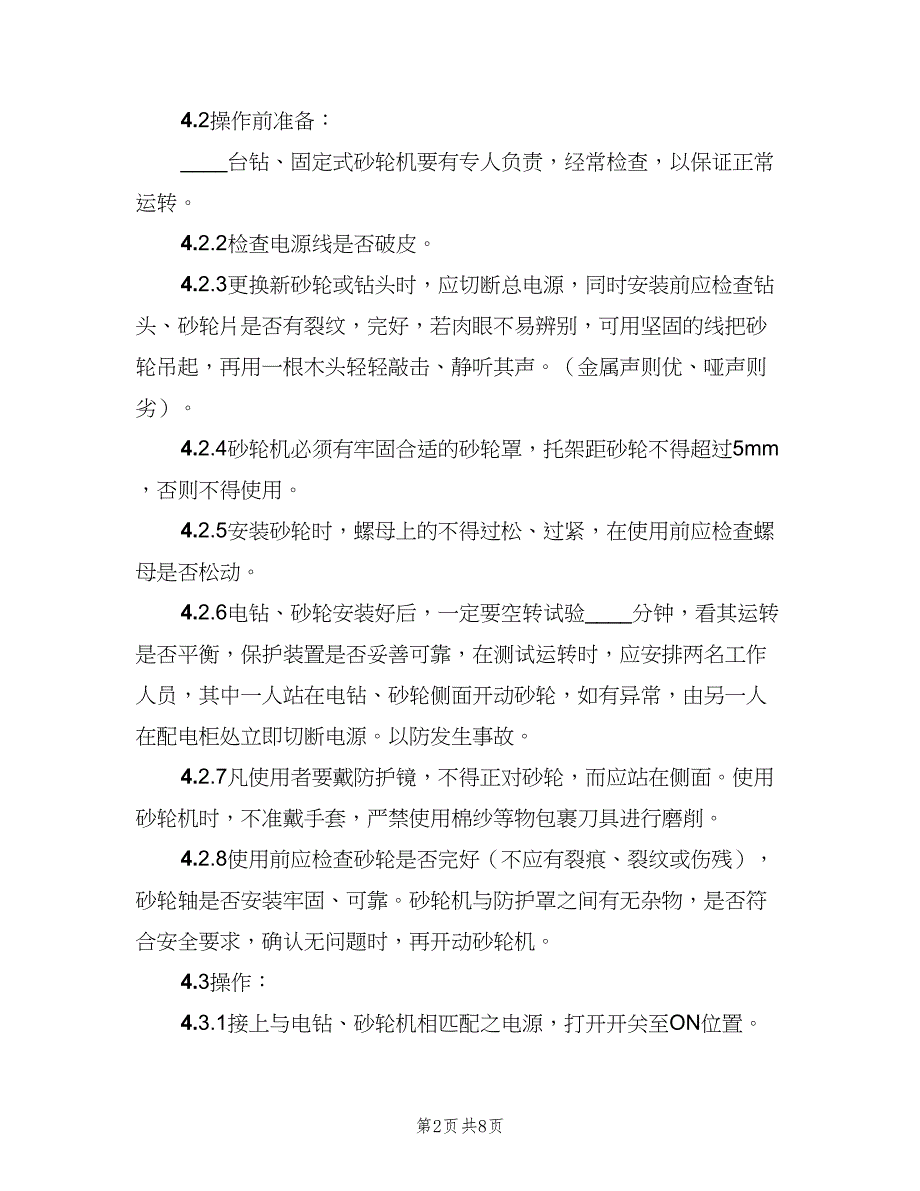 4.2操作前准备：

____台钻、固定式砂轮机要有专人负责，经常检查，以保证正常运转。

4.2.2检查电源线是否破皮。

4.2.3更换新砂轮或钻头时，应切断总电源，同时安装前应检查钻头、砂轮片是否有裂纹，完好，若肉眼不易辨别，可用坚固的线把砂轮吊起，再用一根木头轻轻敲击、静听其声。（金属声则优、哑声则劣）。

4.2.4砂轮机必须有牢固合适的砂轮罩，托架距砂轮不得超过5mm，否则不得使用。

4.2.5安装砂轮时，螺母上的不得过松、过紧，在使用前应检查螺母是否松动。

4.2.6电钻、砂轮安装好后，一定要空转试验____分钟，看其运转是否平衡，保护装置是否妥善可靠，在测试运转时，应安排两名工作人员，其中一人站在电钻、砂轮侧面开动砂轮，如有异常，由另一人在配电柜处立即切断电源。以防发生事故。

4.2.7凡使用者要戴防护镜，不得正对砂轮，而应站在侧面。使用砂轮机时，不准戴手套，严禁使用棉纱等物包裹刀具进行磨削。

4.2.8使用前应检查砂轮是否完好（不应有裂痕、裂纹或伤残），砂轮轴是否安装牢固、可靠。砂轮机与防护罩之间有无杂物，是否符合安全要求，确认无问题时，再开动砂轮机。

4.3操作：

4.3.1接上与电钻、砂轮机相匹配之电源，打开开关至ON位置。

第2页 共8页